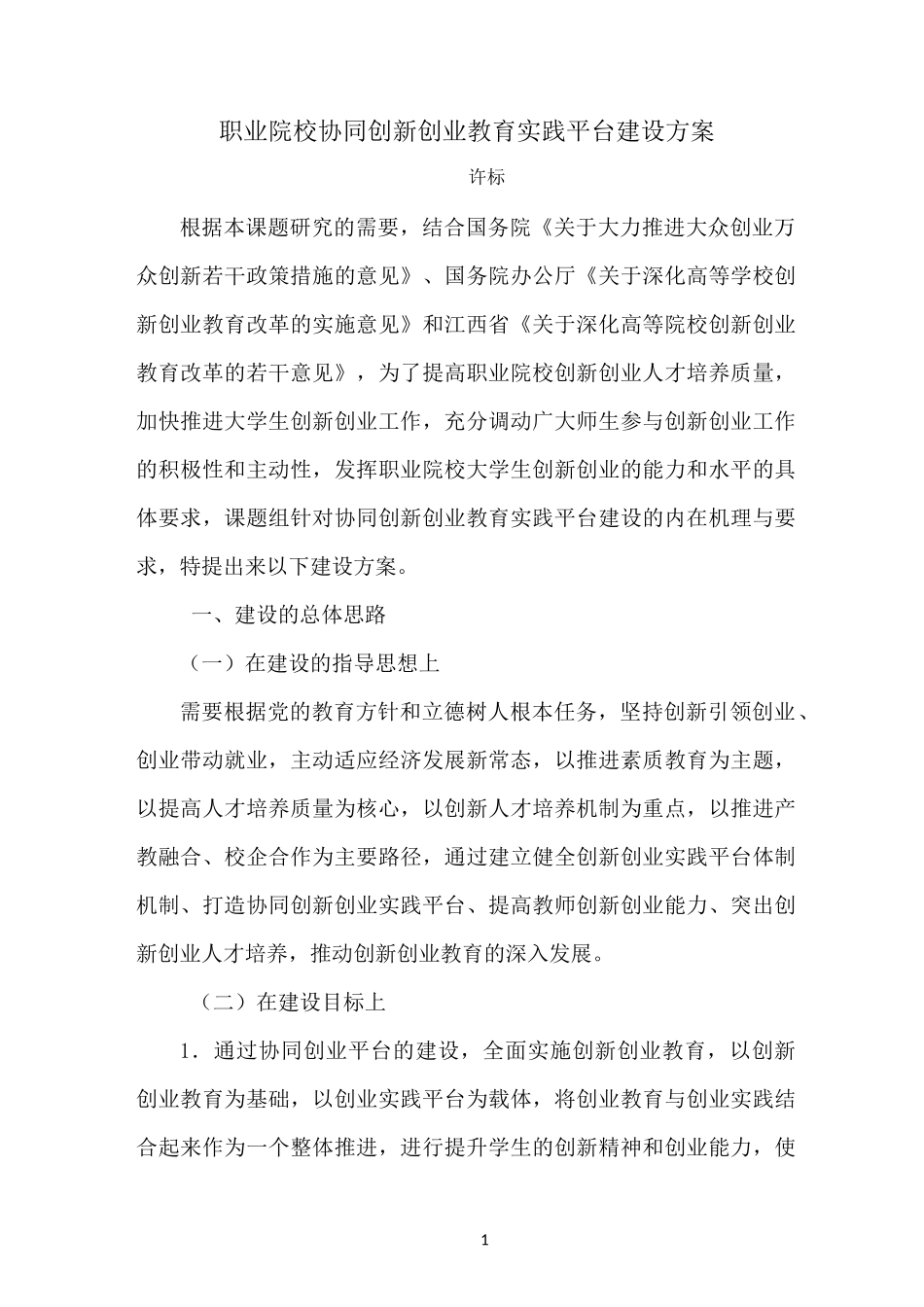 职业院校协同创新创业教育实践平台建设方案

许标

根据本课题研究的需要，结合国务院《关于大力推进大众创业万众创新若干政策措施的意见》、国务院办公厅《关于深化高等学校创新创业教育改革的实施意见》和江西省《关于深化高等院校创新创业教育改革的若干意见》，为了提高职业院校创新创业人才培养质量，加快推进大学生创新创业工作，充分调动广大师生参与创新创业工作的积极性和主动性，发挥职业院校大学生创新创业的能力和水平的具体要求，课题组针对协同创新创业教育实践平台建设的内在机理与要求，特提出来以下建设方案。

一、建设的总体思路

（一）在建设的指导思想上

需要根据党的教育方针和立德树人根本任务，坚持创新引领创业、创业带动就业，主动适应经济发展新常态，以推进素质教育为主题，以提高人才培养质量为核心，以创新人才培养机制为重点，以推进产教融合、校企合作为主要路径，通过建立健全创新创业实践平台体制机制、打造协同创新创业实践平台、提高教师创新创业能力、突出创新创业人才培养，推动创新创业教育的深入发展。

（二）在建设目标上

1．通过协同创业平台的建设，全面实施创新创业教育，以创新创业教育为基础，以创业实践平台为载体，将创业教育与创业实践结合起来作为一个整体推进，进行提升学生的创新精神和创业能力，使

1